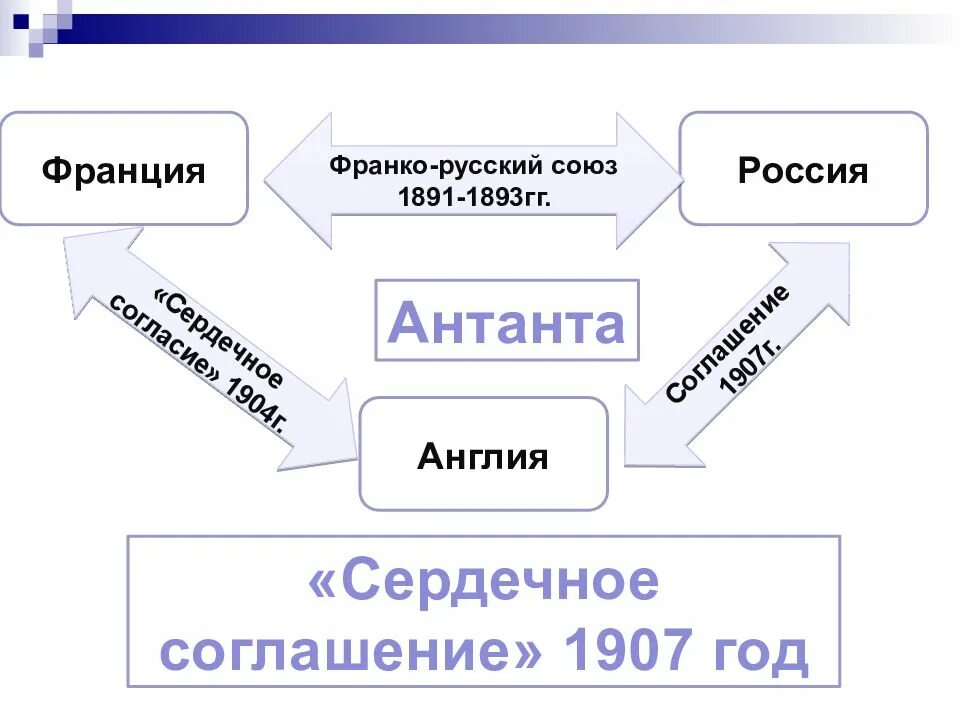 Франция

Франко-русский союз 1891-1893гг.

Россия

«Сердечное согласие» 1904г.

Антанта

Соглашение 1907г.

Англия

«Сердечное соглашение» 1907 год